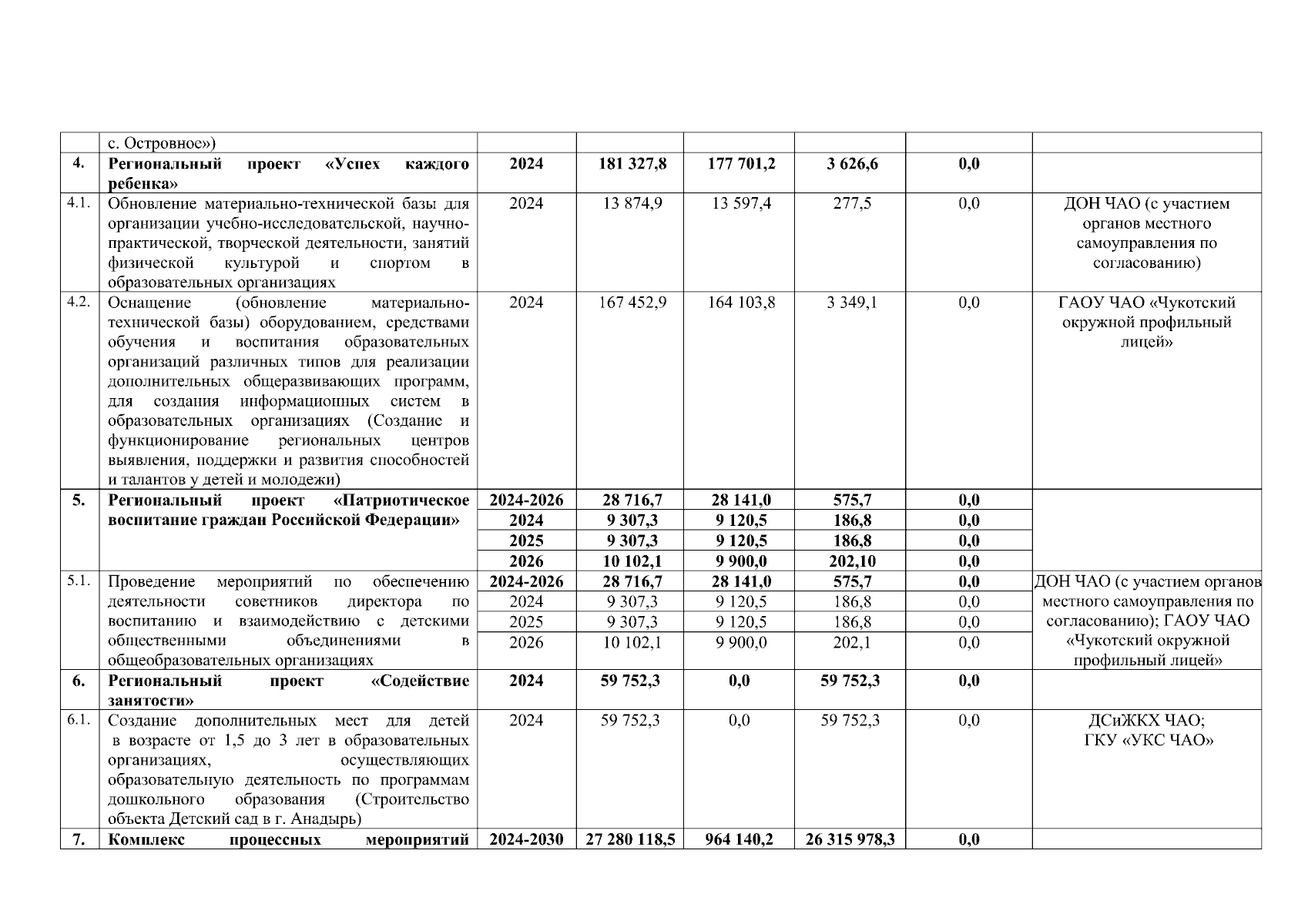 |  |  |  |  |  |  |  |  |
|---|---|---|---|---|---|---|---|
|  | с. Островное») |  |  |  |  |  |  |
| 4. | Региональный проект «Успех каждого ребенка» | 2024 | 181 327,8 | 177 701,2 | 3 626,6 | 0,0 |  |
| 4.1. | Обновление материально-технической базы для организации учебно-исследовательской, научно-практической, творческой деятельности, занятий физической культурой и спортом в образовательных организациях | 2024 | 13 874,9 | 13 597,4 | 277,5 | 0,0 | ДОН ЧАО (с участием органов местного самоуправления по согласованию) |
| 4.2. | Оснащение (обновление материально-технической базы) оборудованием, средствами обучения и воспитания образовательных организаций различных типов для реализации дополнительных общеразвивающих программ, для создания информационных систем в образовательных организациях (Создание и функционирование региональных центров выявления, поддержки и развития способностей и талантов у детей и молодежи) | 2024 | 167 452,9 | 164 103,8 | 3 349,1 | 0,0 | ГАОУ ЧАО «Чукотский окружной профильный лицей» |
| 5. | Региональный проект «Патриотическое воспитание граждан Российской Федерации» | 2024-2026 | 28 716,7 | 28 141,0 | 575,7 | 0,0 |  |
|  |  | 2024 | 9 307,3 | 9 120,5 | 186,8 | 0,0 |  |
|  |  | 2025 | 9 307,3 | 9 120,5 | 186,8 | 0,0 |  |
|  |  | 2026 | 10 102,1 | 9 900,0 | 202,10 | 0,0 |  |
| 5.1. | Проведение мероприятий по обеспечению деятельности советников директора по воспитанию и взаимодействию с детскими общественными объединениями в общеобразовательных организациях | 2024-2026 | 28 716,7 | 28 141,0 | 575,7 | 0,0 | ДОН ЧАО (с участием органов местного самоуправления по согласованию); ГАОУ ЧАО «Чукотский окружной профильный лицей» |
|  |  | 2024 | 9 307,3 | 9 120,5 | 186,8 | 0,0 |  |
|  |  | 2025 | 9 307,3 | 9 120,5 | 186,8 | 0,0 |  |
|  |  | 2026 | 10 102,1 | 9 900,0 | 202,1 | 0,0 |  |
| 6. | Региональный проект «Содействие занятости» | 2024 | 59 752,3 | 0,0 | 59 752,3 | 0,0 |  |
| 6.1. | Создание дополнительных мест для детей в возрасте от 1,5 до 3 лет в образовательных организациях, осуществляющих образовательную деятельность по программам дошкольного образования (Строительство объекта Детский сад в г. Анадырь) | 2024 | 59 752,3 | 0,0 | 59 752,3 | 0,0 | ДСиЖКХ ЧАО; ГКУ «УКС ЧАО» |
| 7. | Комплекс процессных мероприятий | 2024-2030 | 27 280 118,5 | 964 140,2 | 26 315 978,3 | 0,0 |  |